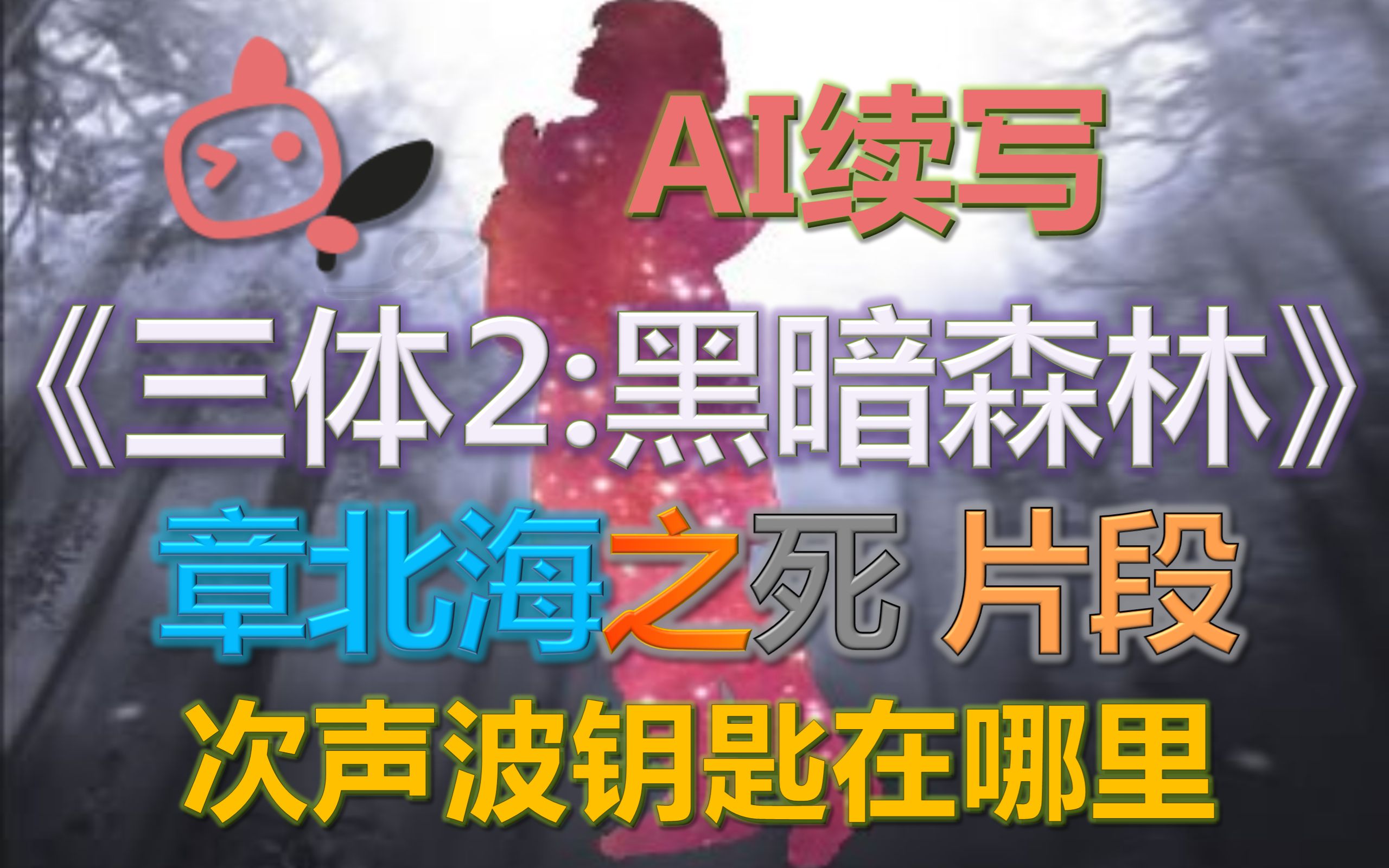 AI续写

《三体2:黑暗森林》

章北海之死 片段

次声波钥匙在哪里